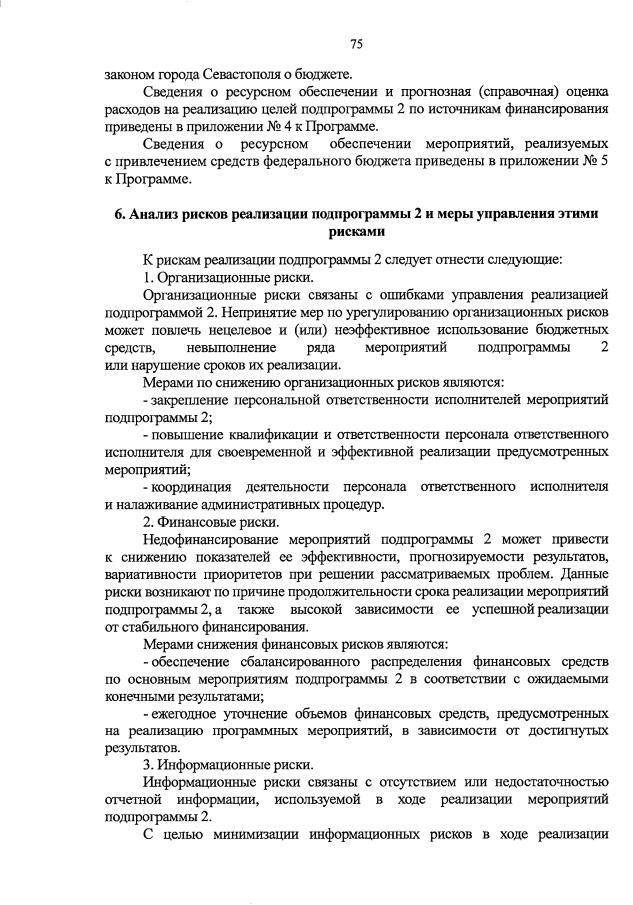 75

законом города Севастополя о бюджете.

Сведения о ресурсном обеспечении и прогнозная (справочная) оценка расходов на реализацию целей подпрограммы 2 по источникам финансирования приведены в приложении № 4 к Программе.

Сведения о ресурсном обеспечении мероприятий, реализуемых с привлечением средств федерального бюджета приведены в приложении № 5 к Программе.

6. Анализ рисков реализации подпрограммы 2 и меры управления этими рисками

К рискам реализации подпрограммы 2 следует отнести следующие:

1. Организационные риски.

Организационные риски связаны с ошибками управления реализацией подпрограммой 2. Непринятие мер по урегулированию организационных рисков может повлечь нецелевое и (или) неэффективное использование бюджетных средств, невыполнение ряда мероприятий подпрограммы 2 или нарушение сроков их реализации.

Мерами по снижению организационных рисков являются:

- закрепление персональной ответственности исполнителей мероприятий подпрограммы 2;

- повышение квалификации и ответственности персонала ответственного исполнителя для своевременной и эффективной реализации предусмотренных мероприятий;

- координация деятельности персонала ответственного исполнителя и налаживание административных процедур.

2. Финансовые риски.

Недофинансирование мероприятий подпрограммы 2 может привести к снижению показателей ее эффективности, прогнозируемости результатов, вариативности приоритетов при решении рассматриваемых проблем. Данные риски возникают по причине продолжительности срока реализации мероприятий подпрограммы 2, а также высокой зависимости ее успешной реализации от стабильного финансирования.

Мерами снижения финансовых рисков являются:

- обеспечение сбалансированного распределения финансовых средств по основным мероприятиям подпрограммы 2 в соответствии с ожидаемыми конечными результатами;

- ежегодное уточнение объемов финансовых средств, предусмотренных на реализацию программных мероприятий, в зависимости от достигнутых результатов.

3. Информационные риски.

Информационные риски связаны с отсутствием или недостаточностью отчетной информации, используемой в ходе реализации мероприятий подпрограммы 2.

С целью минимизации информационных рисков в ходе реализации